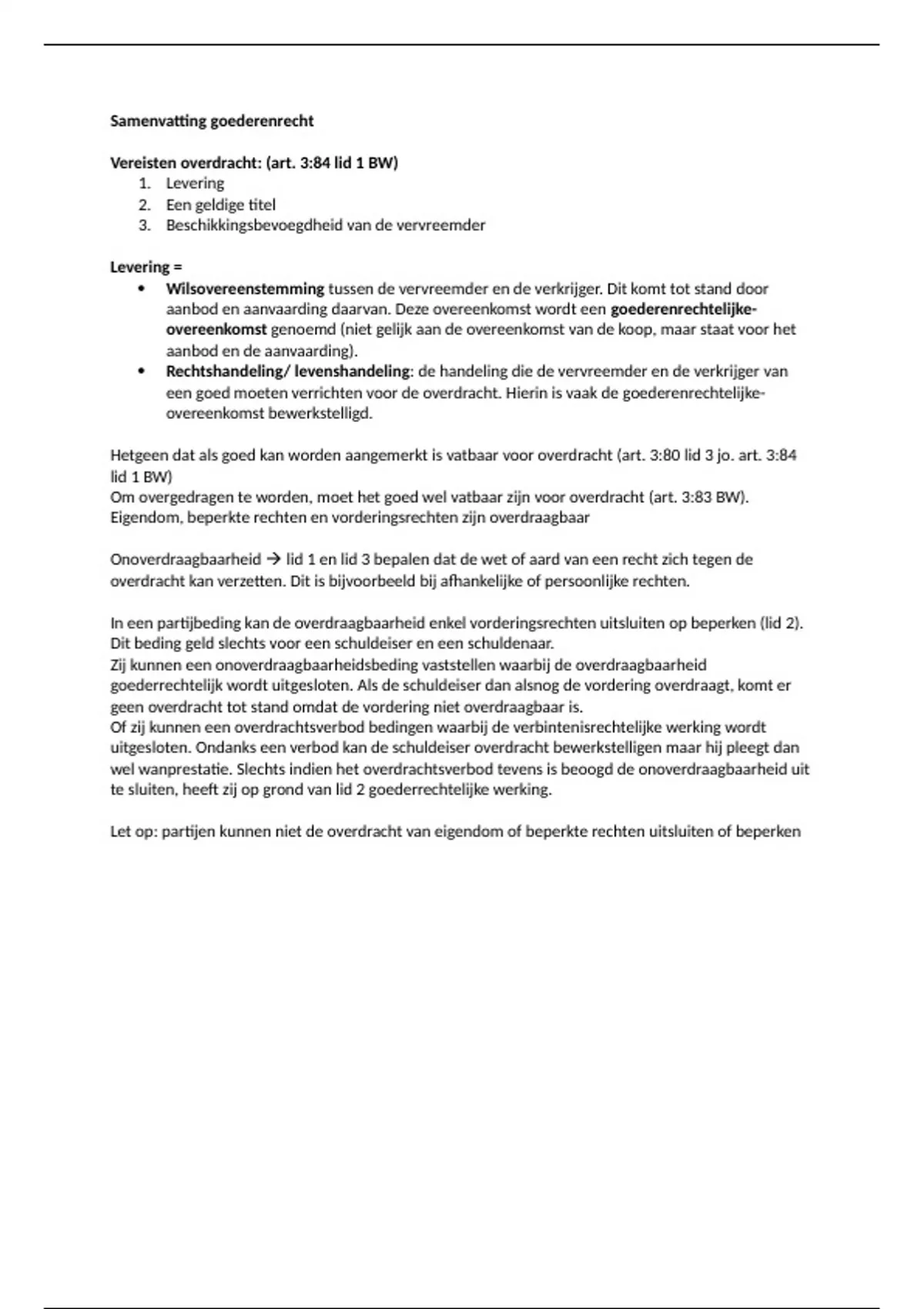 Samenvatting goederenrecht

Vereisten overdracht: (art. 3:84 lid 1 BW)
1. Levering
2. Een geldige titel
3. Beschikkingsbevoegdheid van de vervreemder

Levering =
• Wilsovereenstemming tussen de vervreemder en de verkrijger. Dit komt tot stand door aanbod en aanvaarding daarvan. Deze overeenkomst wordt een goederenrechtelijke-overeenkomst genoemd (niet gelijk aan de overeenkomst van de koop, maar staat voor het aanbod en de aanvaarding).
• Rechtshandeling/ levenshandeling: de handeling die de vervreemder en de verkrijger van een goed moeten verrichten voor de overdracht. Hierin is vaak de goederenrechtelijke-overeenkomst bewerkstelligd.

Hetgeen dat als goed kan worden aangemerkt is vatbaar voor overdracht (art. 3:80 lid 3 jo. art. 3:84 lid 1 BW)
Om overgedragen te worden, moet het goed wel vatbaar zijn voor overdracht (art. 3:83 BW).
Eigendom, beperkte rechten en vorderingsrechten zijn overdraagbaar

Onoverdraagbaarheid → lid 1 en lid 3 bepalen dat de wet of aard van een recht zich tegen de overdracht kan verzetten. Dit is bijvoorbeeld bij afhankelijke of persoonlijke rechten.

In een partijbeding kan de overdraagbaarheid enkel vorderingsrechten uitsluiten op beperken (lid 2).
Dit beding geld slechts voor een schuldeiser en een schuldenaar.
Zij kunnen een onoverdraagbaarheidsbeding vaststellen waarbij de overdraagbaarheid goederrechtelijk wordt uitgesloten. Als de schuldeiser dan alsnog de vordering overdraagt, komt er geen overdracht tot stand omdat de vordering niet overdraagbaar is.
Of zij kunnen een overdrachtsverbod bedingen waarbij de verbintenisrechtelijke werking wordt uitgesloten. Ondanks een verbod kan de schuldeiser overdracht bewerkstelligen maar hij pleegt dan wel wanprestatie. Slechts indien het overdrachtsverbod tevens is beoogd de onoverdraagbaarheid uit te sluiten, heeft zij op grond van lid 2 goederrechtelijke werking.

Let op: partijen kunnen niet de overdracht van eigendom of beperkte rechten uitsluiten of beperken